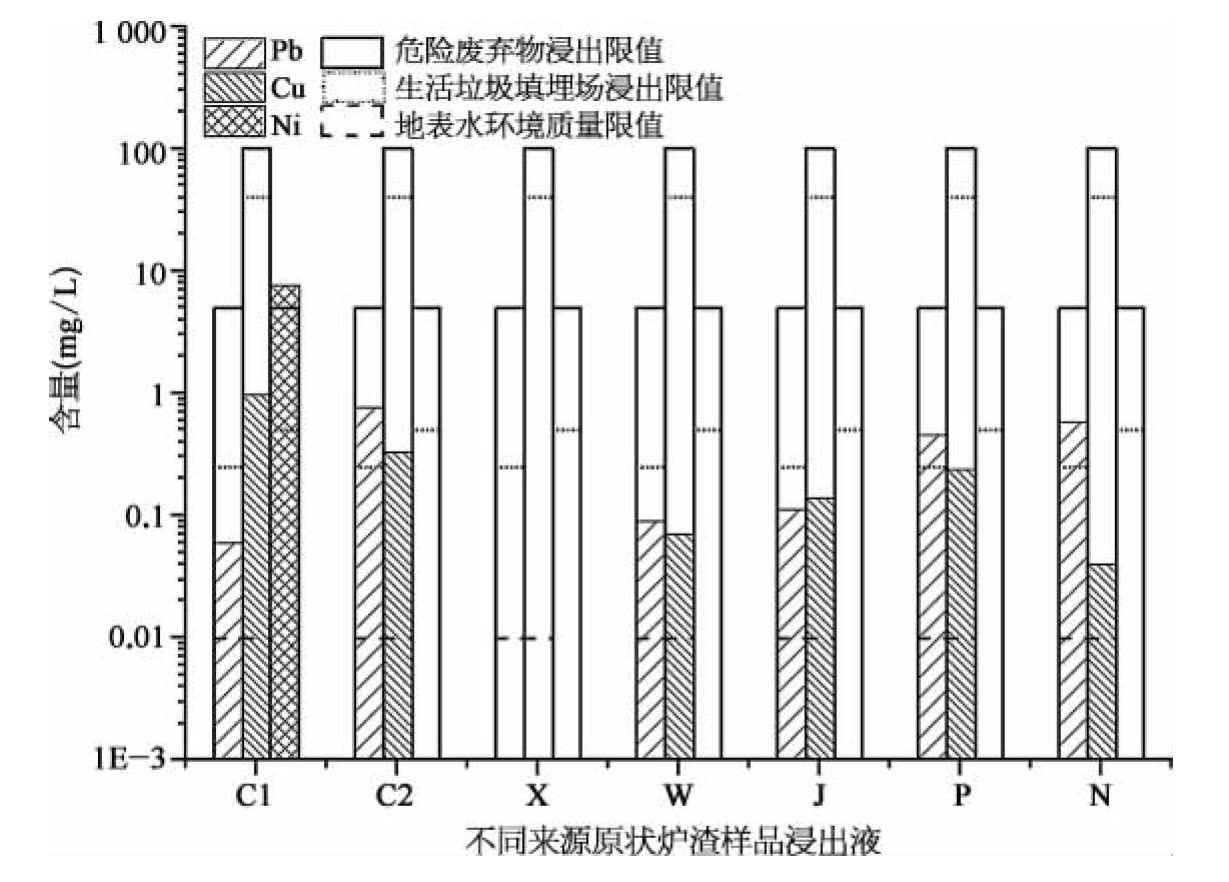 Pb
Cu
Ni
危险废弃物浸出限值
生活垃圾填埋场浸出限值
地表水环境质量限值

1 000
100
10
1
0.1
0.01
1E−3

含量(mg/L)

C1
C2
X
W
J
P
N

不同来源原状炉渣样品浸出液